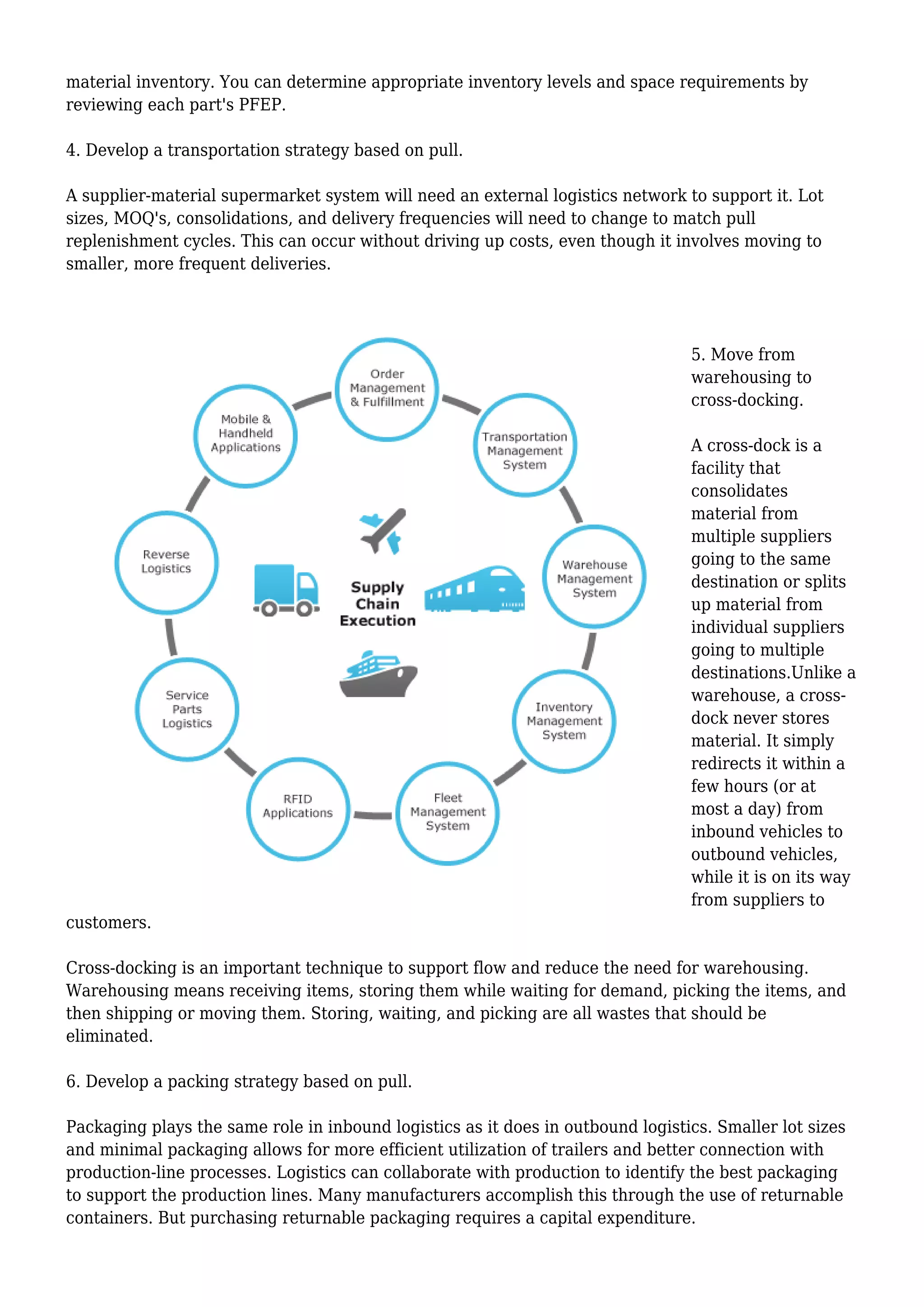 material inventory. You can determine appropriate inventory levels and space requirements by reviewing each part's PFEP.

4. Develop a transportation strategy based on pull.

A supplier-material supermarket system will need an external logistics network to support it. Lot sizes, MOQ's, consolidations, and delivery frequencies will need to change to match pull replenishment cycles. This can occur without driving up costs, even though it involves moving to smaller, more frequent deliveries.

Order Management & Fulfillment
Transportation Management System
Warehouse Management System
Inventory Management System
Fleet Management System
RFID Applications
Service Parts Logistics
Reverse Logistics
Mobile & Handheld Applications
Supply Chain Execution

5. Move from warehousing to cross-docking.

A cross-dock is a facility that consolidates material from multiple suppliers going to the same destination or splits up material from individual suppliers going to multiple destinations.Unlike a warehouse, a cross-dock never stores material. It simply redirects it within a few hours (or at most a day) from inbound vehicles to outbound vehicles, while it is on its way from suppliers to customers.

Cross-docking is an important technique to support flow and reduce the need for warehousing. Warehousing means receiving items, storing them while waiting for demand, picking the items, and then shipping or moving them. Storing, waiting, and picking are all wastes that should be eliminated.

6. Develop a packing strategy based on pull.

Packaging plays the same role in inbound logistics as it does in outbound logistics. Smaller lot sizes and minimal packaging allows for more efficient utilization of trailers and better connection with production-line processes. Logistics can collaborate with production to identify the best packaging to support the production lines. Many manufacturers accomplish this through the use of returnable containers. But purchasing returnable packaging requires a capital expenditure.